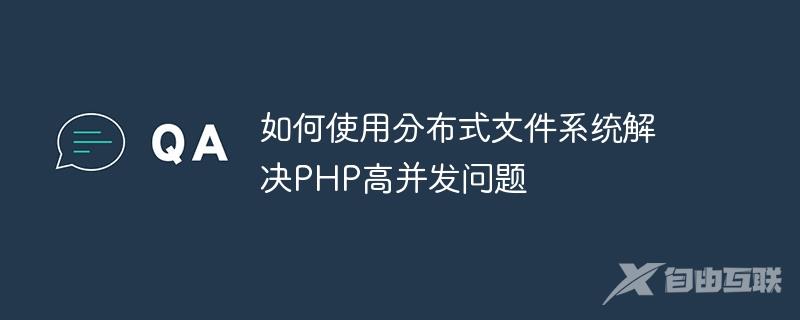 QA

如何使用分布式文件系统解决PHP高并发问题

自由互联